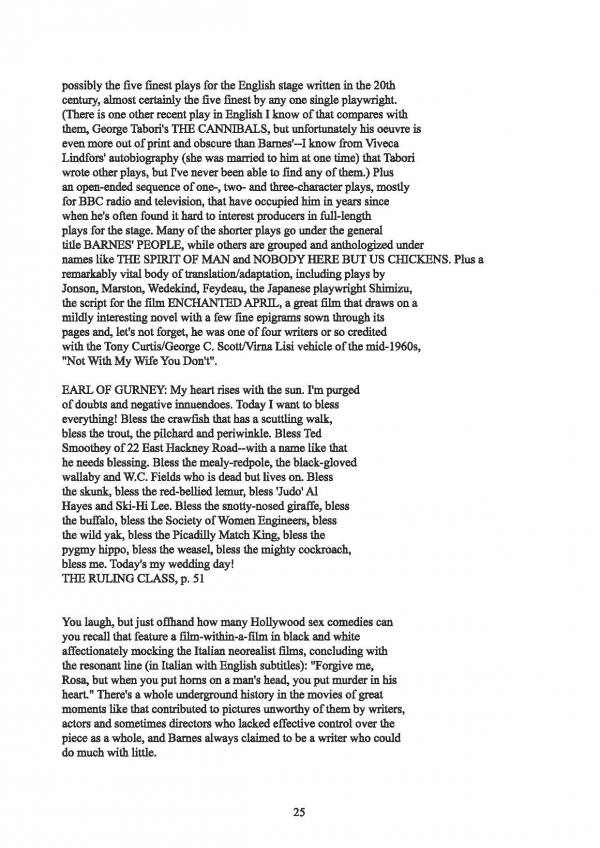 possibly the five finest plays for the English stage written in the 20th century, almost certainly the five finest by any one single playwright. (There is one other recent play in English I know of that compares with them, George Tabori's THE CANNIBALS, but unfortunately his oeuvre is even more out of print and obscure than Barnes'--I know from Viveca Lindfors' autobiography (she was married to him at one time) that Tabori wrote other plays, but I've never been able to find any of them.) Plus an open-ended sequence of one-, two- and three-character plays, mostly for BBC radio and television, that have occupied him in years since when he's often found it hard to interest producers in full-length plays for the stage. Many of the shorter plays go under the general title BARNES' PEOPLE, while others are grouped and anthologized under names like THE SPIRIT OF MAN and NOBODY HERE BUT US CHICKENS. Plus a remarkably vital body of translation/adaptation, including plays by Jonson, Marston, Wedekind, Feydeau, the Japanese playwright Shimizu, the script for the film ENCHANTED APRIL, a great film that draws on a mildly interesting novel with a few fine epigrams sown through its pages and, let's not forget, he was one of four writers or so credited with the Tony Curtis/George C. Scott/Virna Lisi vehicle of the mid-1960s, "Not With My Wife You Don't".

EARL OF GURNEY: My heart rises with the sun. I'm purged of doubts and negative innuendoes. Today I want to bless everything! Bless the crawfish that has a scuttling walk, bless the trout, the pilchard and periwinkle. Bless Ted Smoothey of 22 East Hackney Road--with a name like that he needs blessing. Bless the mealy-redpole, the black-gloved wallaby and W.C. Fields who is dead but lives on. Bless the skunk, bless the red-bellied lemur, bless 'Judo' Al Hayes and Ski-Hi Lee. Bless the snotty-nosed giraffe, bless the buffalo, bless the Society of Women Engineers, bless the wild yak, bless the Picadilly Match King, bless the pygmy hippo, bless the weasel, bless the mighty cockroach, bless me. Today's my wedding day!
THE RULING CLASS, p. 51

You laugh, but just offhand how many Hollywood sex comedies can you recall that feature a film-within-a-film in black and white affectionately mocking the Italian neorealist films, concluding with the resonant line (in Italian with English subtitles): "Forgive me, Rosa, but when you put horns on a man's head, you put murder in his heart." There's a whole underground history in the movies of great moments like that contributed to pictures unworthy of them by writers, actors and sometimes directors who lacked effective control over the piece as a whole, and Barnes always claimed to be a writer who could do much with little.

25